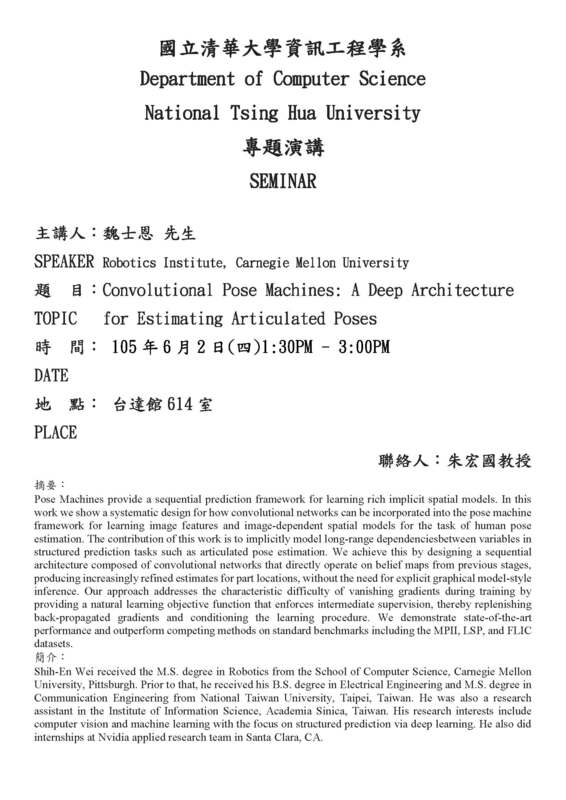 國立清華大學資訊工程學系
Department of Computer Science
National Tsing Hua University
專題演講
SEMINAR

主講人：魏士恩 先生
SPEAKER Robotics Institute, Carnegie Mellon University
題 目：Convolutional Pose Machines: A Deep Architecture
TOPIC for Estimating Articulated Poses
時 間： 105 年 6 月 2 日(四)1:30PM - 3:00PM
DATE
地 點： 台達館 614 室
PLACE

聯絡人：朱宏國教授

摘要：
Pose Machines provide a sequential prediction framework for learning rich implicit spatial models. In this work we show a systematic design for how convolutional networks can be incorporated into the pose machine framework for learning image features and image-dependent spatial models for the task of human pose estimation. The contribution of this work is to implicitly model long-range dependenciesbetween variables in structured prediction tasks such as articulated pose estimation. We achieve this by designing a sequential architecture composed of convolutional networks that directly operate on belief maps from previous stages, producing increasingly refined estimates for part locations, without the need for explicit graphical model-style inference. Our approach addresses the characteristic difficulty of vanishing gradients during training by providing a natural learning objective function that enforces intermediate supervision, thereby replenishing back-propagated gradients and conditioning the learning procedure. We demonstrate state-of-the-art performance and outperform competing methods on standard benchmarks including the MPII, LSP, and FLIC datasets.
簡介：
Shih-En Wei received the M.S. degree in Robotics from the School of Computer Science, Carnegie Mellon University, Pittsburgh. Prior to that, he received his B.S. degree in Electrical Engineering and M.S. degree in Communication Engineering from National Taiwan University, Taipei, Taiwan. He was also a research assistant in the Institute of Information Science, Academia Sinica, Taiwan. His research interests include computer vision and machine learning with the focus on structured prediction via deep learning. He also did internships at Nvidia applied research team in Santa Clara, CA.